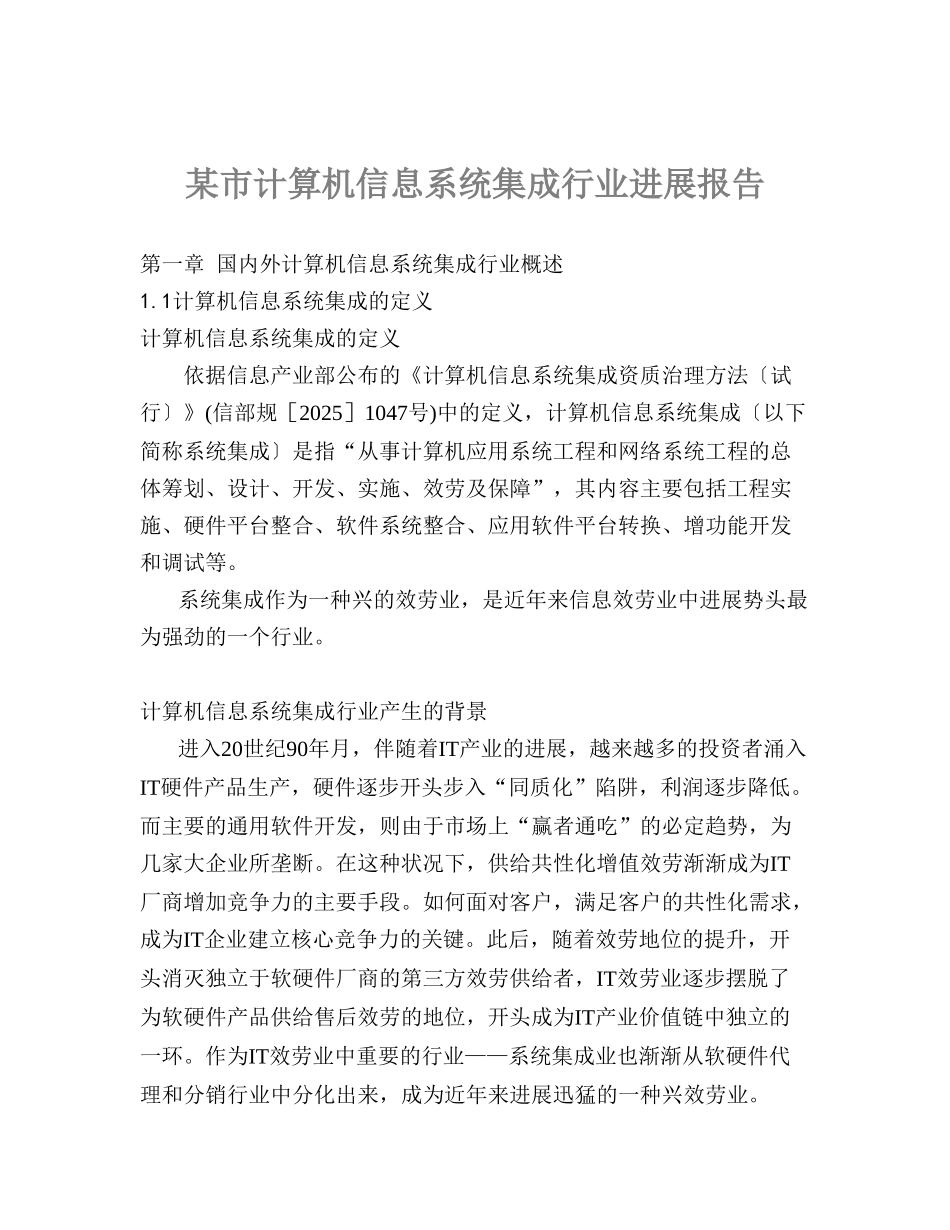 某市计算机信息系统集成行业进展报告

第一章 国内外计算机信息系统集成行业概述
1. 1计算机信息系统集成的定义
计算机信息系统集成的定义

依据信息产业部公布的《计算机信息系统集成资质治理方法〔试行〕》(信部规［2025］1047号)中的定义，计算机信息系统集成〔以下简称系统集成〕是指“从事计算机应用系统工程和网络系统工程的总体筹划、设计、开发、实施、效劳及保障”，其内容主要包括工程实施、硬件平台整合、软件系统整合、应用软件平台转换、增功能开发和调试等。

系统集成作为一种兴的效劳业，是近年来信息效劳业中进展势头最为强劲的一个行业。

计算机信息系统集成行业产生的背景

进入20世纪90年月，伴随着IT产业的进展，越来越多的投资者涌入IT硬件产品生产，硬件逐步开头步入“同质化”陷阱，利润逐步降低。而主要的通用软件开发，则由于市场上“赢者通吃”的必定趋势，为几家大企业所垄断。在这种状况下，供给共性化增值效劳渐渐成为IT厂商增加竞争力的主要手段。如何面对客户，满足客户的共性化需求，成为IT企业建立核心竞争力的关键。此后，随着效劳地位的提升，开头消灭独立于软硬件厂商的第三方效劳供给者，IT效劳业逐步摆脱了为软硬件产品供给售后效劳的地位，开头成为IT产业价值链中独立的一环。作为IT效劳业中重要的行业——系统集成业也渐渐从软硬件代理和分销行业中分化出来，成为近年来进展迅猛的一种兴效劳业。